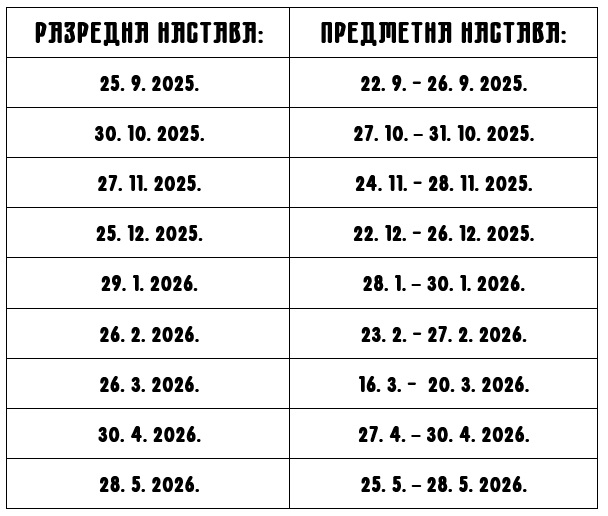 | РАЗРЕДНА НАСТАВА: | ПРЕДМЕТНА НАСТАВА: |
|---|---|
| 25. 9. 2025. | 22. 9. - 26. 9. 2025. |
| 30. 10. 2025. | 27. 10. – 31. 10. 2025. |
| 27. 11. 2025. | 24. 11. - 28. 11. 2025. |
| 25. 12. 2025. | 22. 12. - 26. 12. 2025. |
| 29. 1. 2026. | 28. 1. – 30. 1. 2026. |
| 26. 2. 2026. | 23. 2. - 27. 2. 2026. |
| 26. 3. 2026. | 16. 3. - 20. 3. 2026. |
| 30. 4. 2026. | 27. 4. – 30. 4. 2026. |
| 28. 5. 2026. | 25. 5. – 28. 5. 2026. |